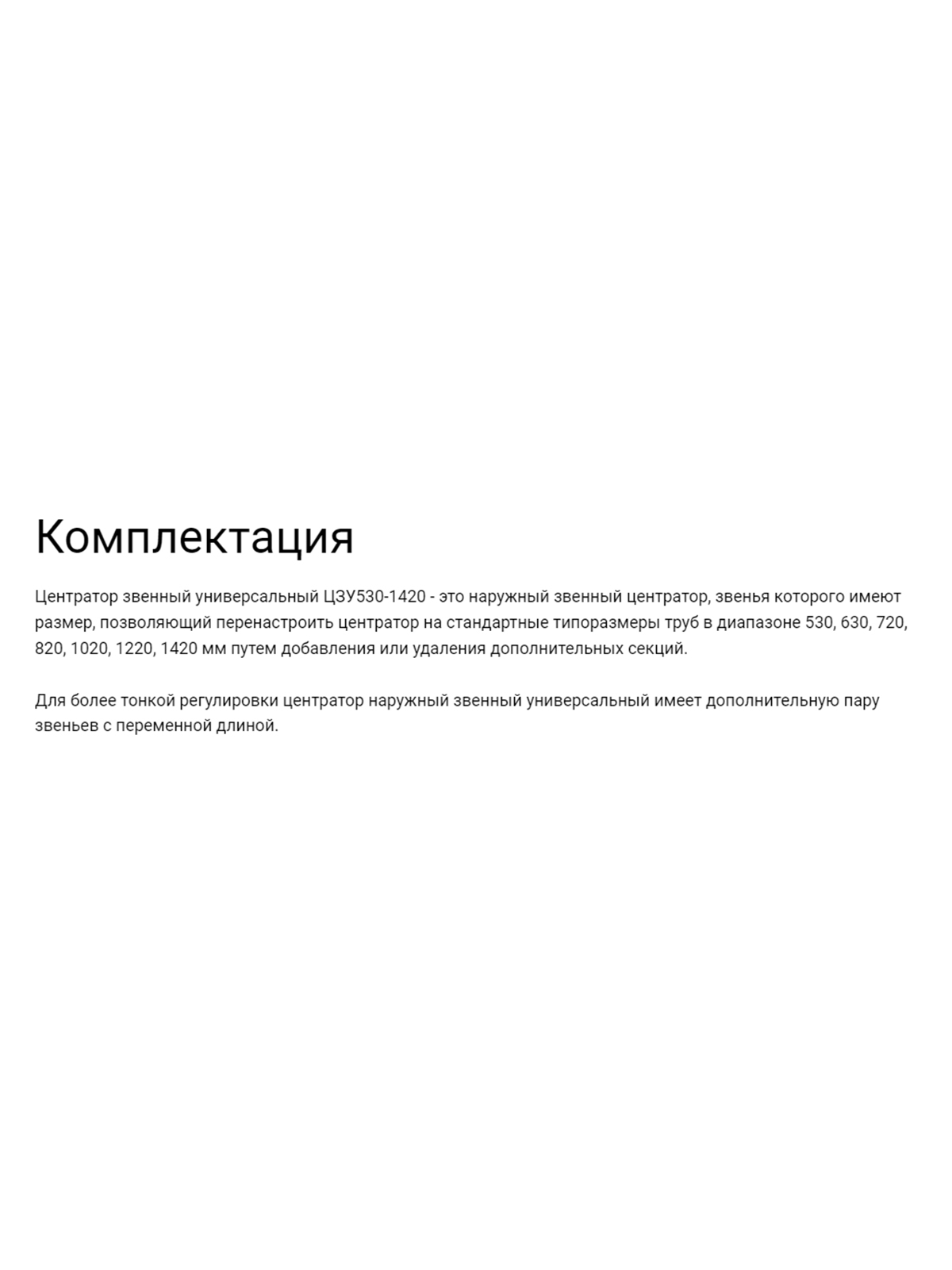 Комплектация

Центратор звенный универсальный ЦЗУ530-1420 - это наружный звенный центратор, звенья которого имеют размер, позволяющий перенастроить центратор на стандартные типоразмеры труб в диапазоне 530, 630, 720, 820, 1020, 1220, 1420 мм путем добавления или удаления дополнительных секций.

Для более тонкой регулировки центратор наружный звенный универсальный имеет дополнительную пару звеньев с переменной длиной.